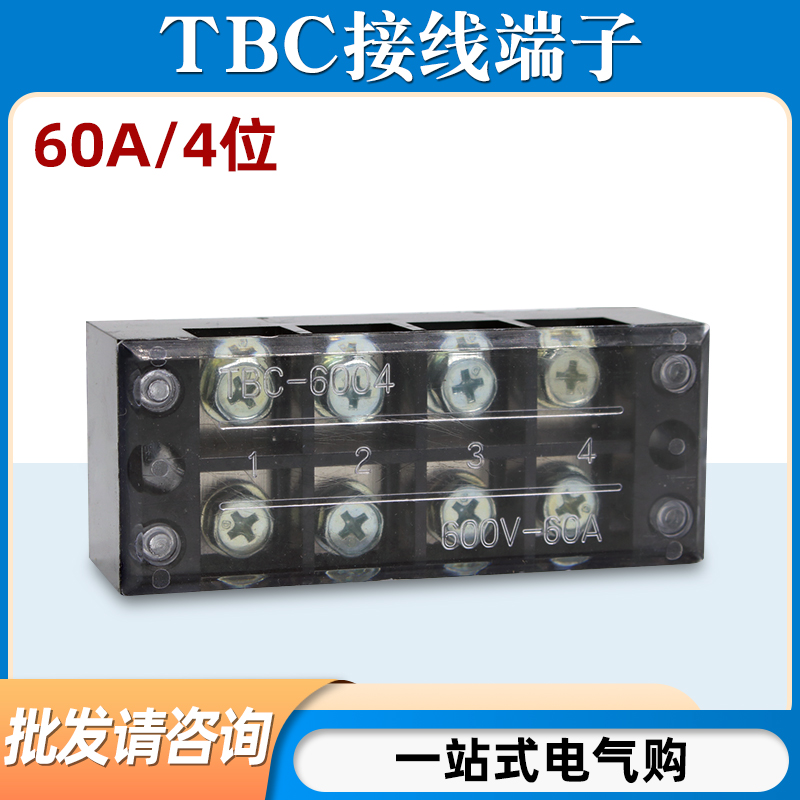 TBC接线端子

60A/4位

TBC-6004

1 2 3 4

600V-60A

批发请咨询

一站式电气购